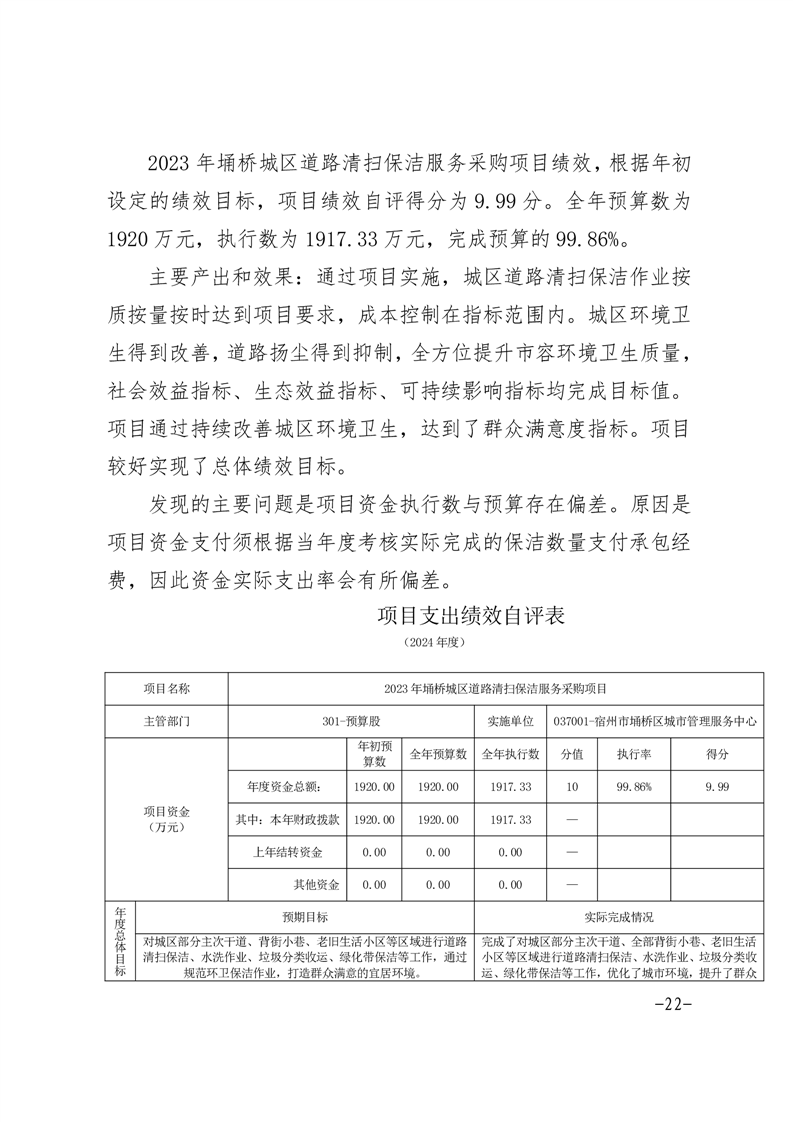 2023 年埇桥城区道路清扫保洁服务采购项目绩效，根据年初设定的绩效目标，项目绩效自评得分为 9.99 分。全年预算数为 1920 万元，执行数为 1917.33 万元，完成预算的 99.86%。

主要产出和效果：通过项目实施，城区道路清扫保洁作业按质按量按时达到项目要求，成本控制在指标范围内。城区环境卫生得到改善，道路扬尘得到抑制，全方位提升市容环境卫生质量，社会效益指标、生态效益指标、可持续影响指标均完成目标值。项目通过持续改善城区环境卫生，达到了群众满意度指标。项目较好实现了总体绩效目标。

发现的主要问题是项目资金执行数与预算存在偏差。原因是项目资金支付须根据当年度考核实际完成的保洁数量支付承包经费，因此资金实际支出率会有所偏差。

项目支出绩效自评表

（2024 年度）

| 项目名称 | 2023 年埇桥城区道路清扫保洁服务采购项目 | | | | | | |
|---|---|---|---|---|---|---|---|
| 主管部门 | 301-预算股 | | | 实施单位 | 037001-宿州市埇桥区城市管理服务中心 | | |
| 项目资金（万元） | | 年初预算数 | 全年预算数 | 全年执行数 | 分值 | 执行率 | 得分 |
| | 年度资金总额： | 1920.00 | 1920.00 | 1917.33 | 10 | 99.86% | 9.99 |
| | 其中：本年财政拨款 | 1920.00 | 1920.00 | 1917.33 | — | | |
| | 上年结转资金 | 0.00 | 0.00 | 0.00 | — | | |
| | 其他资金 | 0.00 | 0.00 | 0.00 | — | | |

| 年度总体目标 | 预期目标 | 实际完成情况 |
|---|---|---|
| | 对城区部分主次干道、背街小巷、老旧生活小区等区域进行道路清扫保洁、水洗作业、垃圾分类收运、绿化带保洁等工作，通过规范环卫保洁作业，打造群众满意的宜居环境。 | 完成了对城区部分主次干道、全部背街小巷、老旧生活小区等区域进行道路清扫保洁、水洗作业、垃圾分类收运、绿化带保洁等工作，优化了城市环境，提升了群众 |

-22-